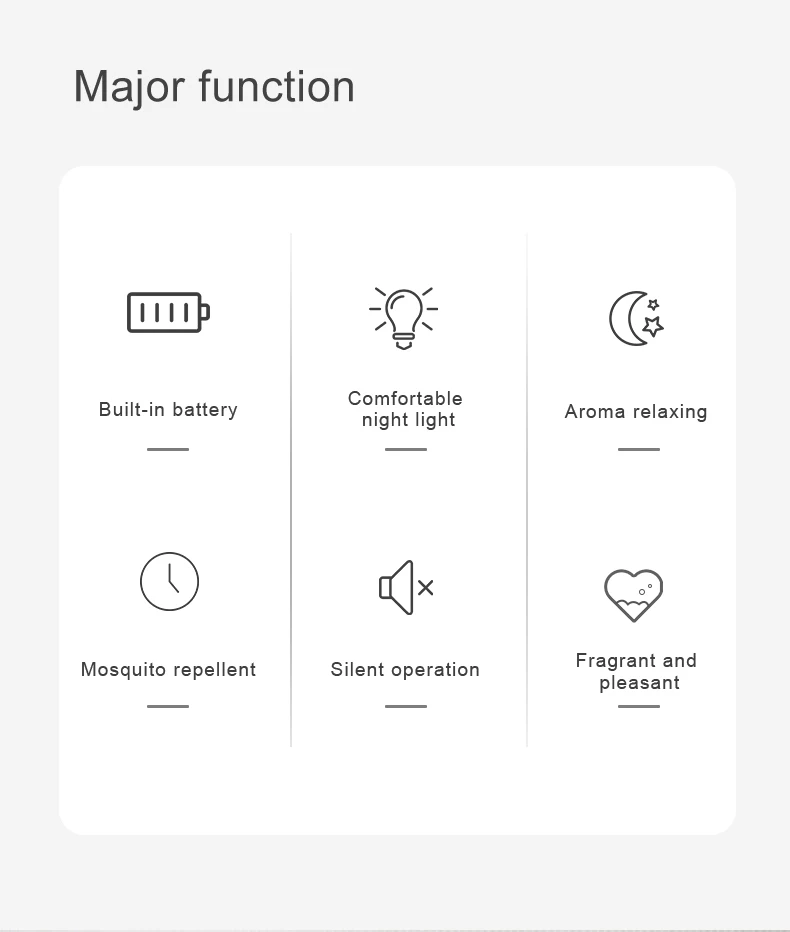 Major function

Built-in battery

Mosquito repellent

Comfortable night light

Silent operation

Aroma relaxing

Fragrant and pleasant